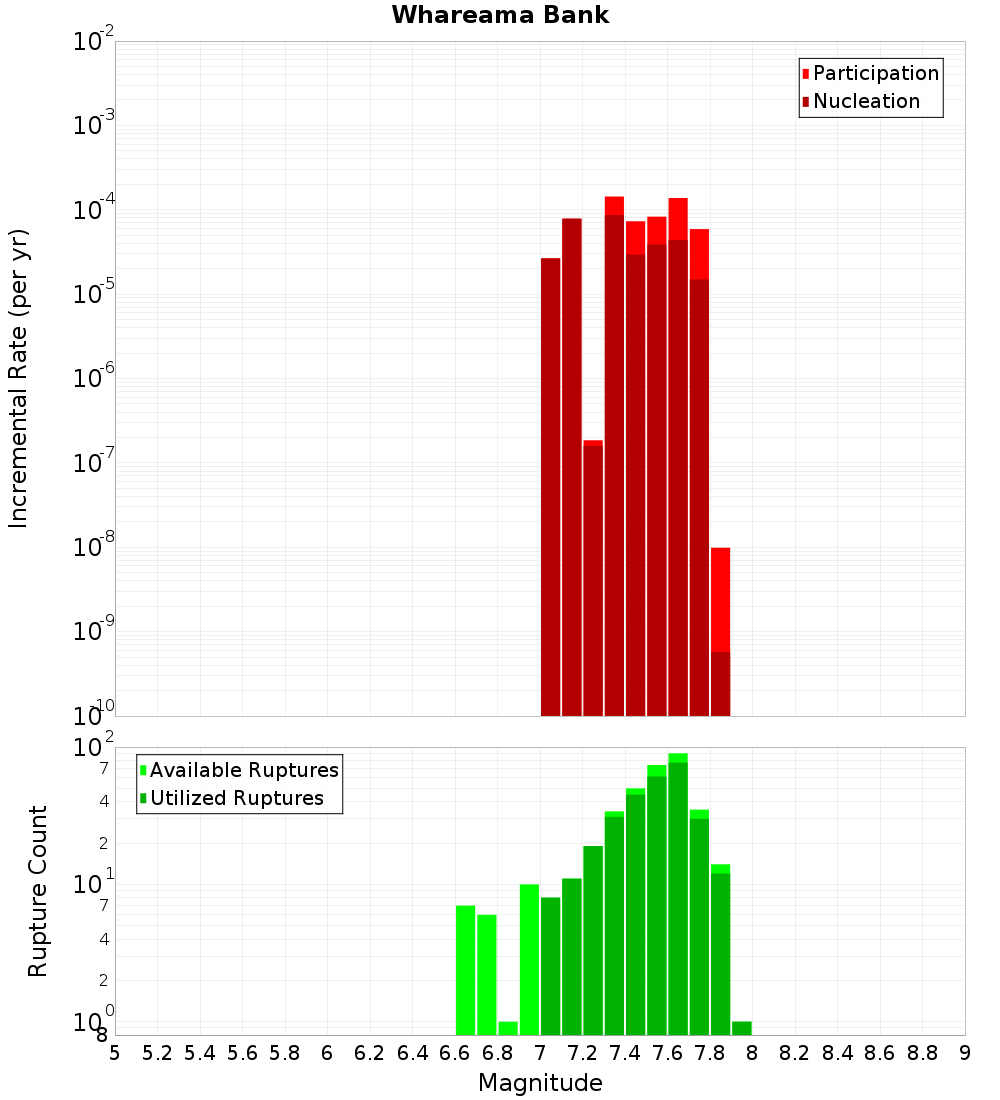 Whareama Bank

Participation
Nucleation

Incremental Rate (per yr)

$10^{-2}$
$10^{-3}$
$10^{-4}$
$10^{-5}$
$10^{-6}$
$10^{-7}$
$10^{-8}$
$10^{-9}$
$10^{-10}$

Available Ruptures
Utilized Ruptures

Rupture Count

$10^{2}$
7
4
2
$10^{1}$
7
4
2
$10^{0}$
8

5 5.2 5.4 5.6 5.8 6 6.2 6.4 6.6 6.8 7 7.2 7.4 7.6 7.8 8 8.2 8.4 8.6 8.8 9

Magnitude